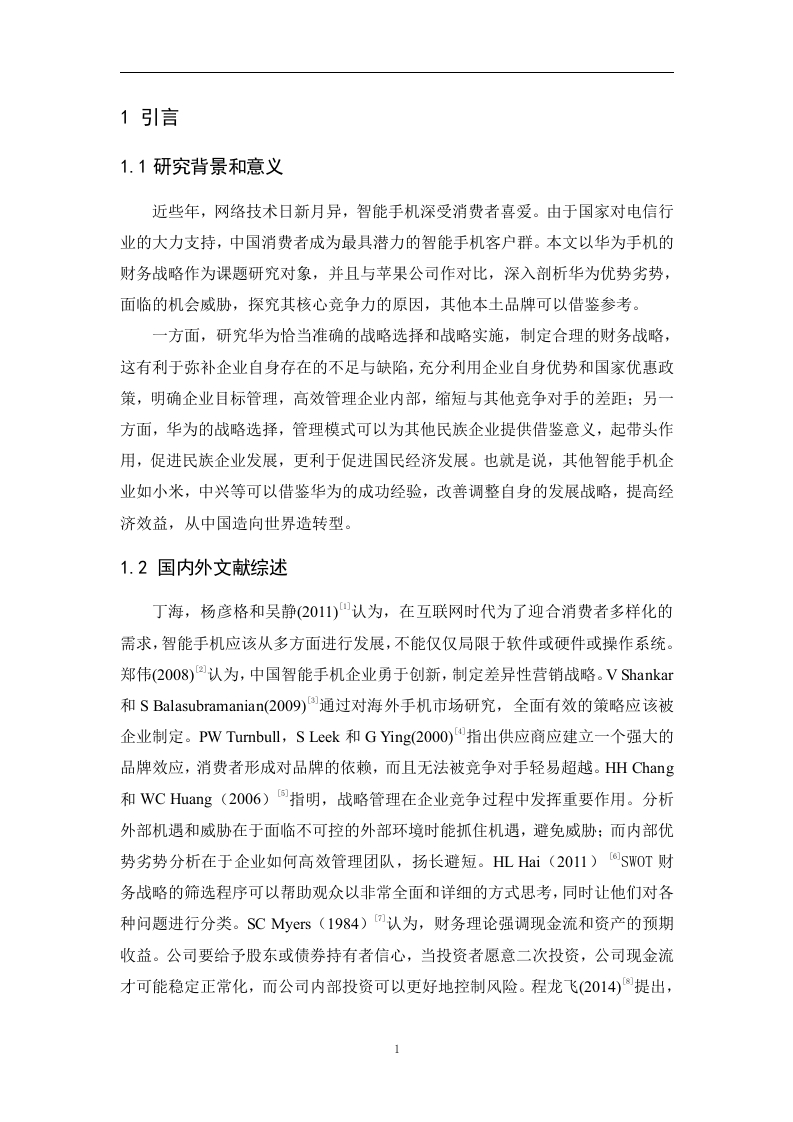 1 引言

1.1 研究背景和意义

近些年，网络技术日新月异，智能手机深受消费者喜爱。由于国家对电信行业的大力支持，中国消费者成为最具潜力的智能手机客户群。本文以华为手机的财务战略作为课题研究对象，并且与苹果公司作对比，深入剖析华为优势劣势，面临的机会威胁，探究其核心竞争力的原因，其他本土品牌可以借鉴参考。

一方面，研究华为恰当准确的战略选择和战略实施，制定合理的财务战略，这有利于弥补企业自身存在的不足与缺陷，充分利用企业自身优势和国家优惠政策，明确企业目标管理，高效管理企业内部，缩短与其他竞争对手的差距；另一方面，华为的战略选择，管理模式可以为其他民族企业提供借鉴意义，起带头作用，促进民族企业发展，更利于促进国民经济发展。也就是说，其他智能手机企业如小米，中兴等可以借鉴华为的成功经验，改善调整自身的发展战略，提高经济效益，从中国造向世界造转型。

1.2 国内外文献综述

丁海，杨彦格和吴静(2011)$^{[1]}$认为，在互联网时代为了迎合消费者多样化的需求，智能手机应该从多方面进行发展，不能仅仅局限于软件或硬件或操作系统。郑伟(2008)$^{[2]}$认为，中国智能手机企业勇于创新，制定差异性营销战略。V Shankar 和 S Balasubramanian(2009)$^{[3]}$通过对海外手机市场研究，全面有效的策略应该被企业制定。PW Turnbull，S Leek 和 G Ying(2000)$^{[4]}$指出供应商应建立一个强大的品牌效应，消费者形成对品牌的依赖，而且无法被竞争对手轻易超越。HH Chang 和 WC Huang（2006）$^{[5]}$指明，战略管理在企业竞争过程中发挥重要作用。分析外部机遇和威胁在于面临不可控的外部环境时能抓住机遇，避免威胁；而内部优势劣势分析在于企业如何高效管理团队，扬长避短。HL Hai（2011）$^{[6]}$SWOT 财务战略的筛选程序可以帮助观众以非常全面和详细的方式思考，同时让他们对各种问题进行分类。SC Myers（1984）$^{[7]}$认为，财务理论强调现金流和资产的预期收益。公司要给予股东或债券持有者信心，当投资者愿意二次投资，公司现金流才可能稳定正常化，而公司内部投资可以更好地控制风险。程龙飞(2014)$^{[8]}$提出，

1